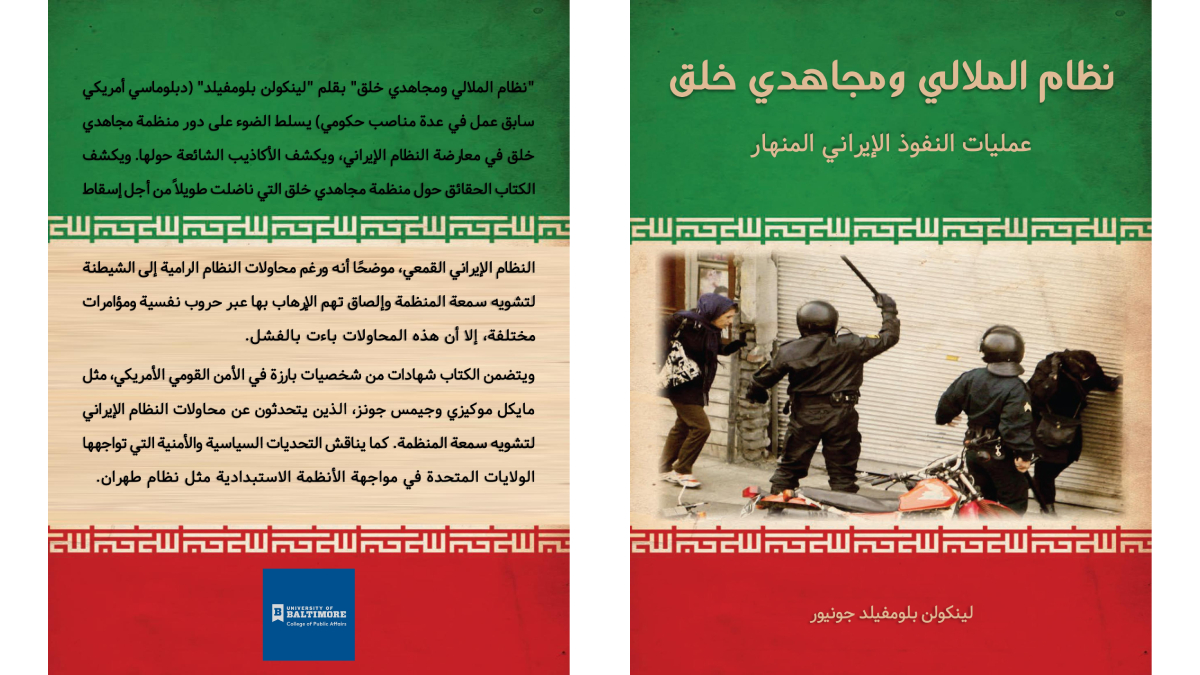 نظام الملالي ومجاهدي خلق

عمليات النفوذ الإيراني المنهار

لينكولن بلومفيلد جونيور

"نظام الملالي ومجاهدي خلق" بقلم "لينكولن بلومفيلد" (دبلوماسي أمريكي سابق عمل في عدة مناصب حكومي) يسلط الضوء على دور منظمة مجاهدي خلق في معارضة النظام الإيراني، ويكشف الأكاذيب الشائعة حولها. ويكشف الكتاب الحقائق حول منظمة مجاهدي خلق التي ناضلت طويلاً من أجل إسقاط النظام الإيراني القمعي، موضحًا أنه ورغم محاولات النظام الرامية إلى الشيطنة لتشويه سمعة المنظمة وإلصاق تهم الإرهاب بها عبر حروب نفسية ومؤامرات مختلفة، إلا أن هذه المحاولات باءت بالفشل.

ويتضمن الكتاب شهادات من شخصيات بارزة في الأمن القومي الأمريكي، مثل مايكل موكيزي وجيمس جونز، الذين يتحدثون عن محاولات النظام الإيراني لتشويه سمعة المنظمة. كما يناقش التحديات السياسية والأمنية التي تواجهها الولايات المتحدة في مواجهة الأنظمة الاستبدادية مثل نظام طهران.

UNIVERSITY OF BALTIMORE
College of Public Affairs